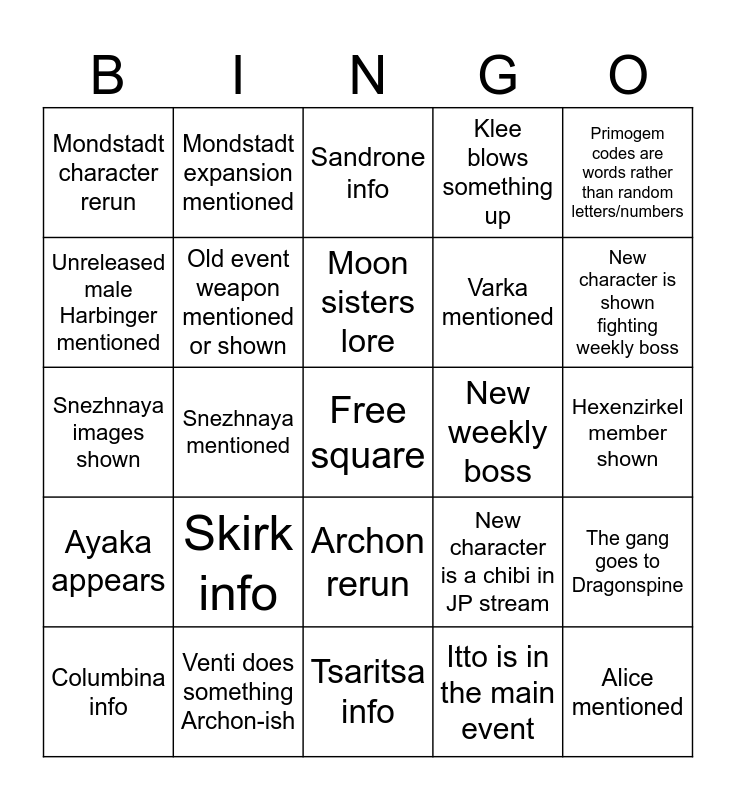 | B | I | N | G | O |
|---|---|---|---|---|
| Mondstadt character rerun | Mondstadt expansion mentioned | Sandrone info | Klee blows something up | Primogem codes are words rather than random letters/numbers |
| Unreleased male Harbinger mentioned | Old event weapon mentioned or shown | Moon sisters lore | Varka mentioned | New character is shown fighting weekly boss |
| Snezhnaya images shown | Snezhnaya mentioned | Free square | New weekly boss | Hexenzirkel member shown |
| Ayaka appears | Skirk info | Archon rerun | New character is a chibi in JP stream | The gang goes to Dragonspine |
| Columbina info | Venti does something Archon-ish | Tsaritsa info | Itto is in the main event | Alice mentioned |